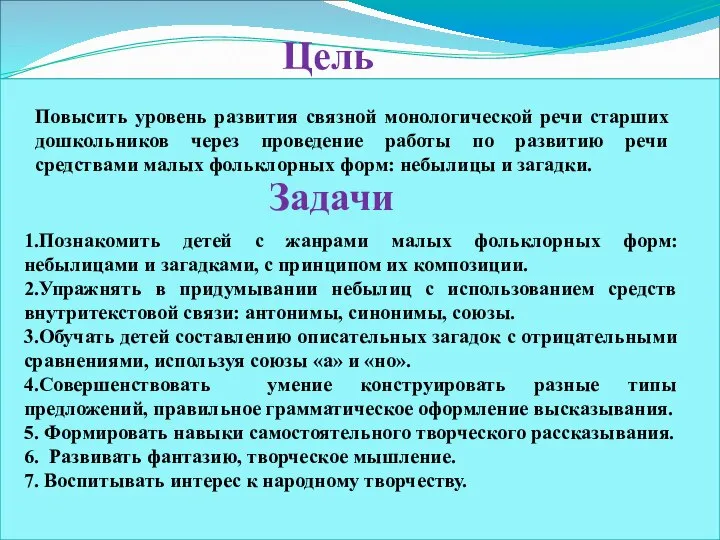 Цель

Повысить уровень развития связной монологической речи старших дошкольников через проведение работы по развитию речи средствами малых фольклорных форм: небылицы и загадки.

Задачи

1.Познакомить детей с жанрами малых фольклорных форм: небылицами и загадками, с принципом их композиции.
2.Упражнять в придумывании небылиц с использованием средств внутритекстовой связи: антонимы, синонимы, союзы.
3.Обучать детей составлению описательных загадок с отрицательными сравнениями, используя союзы «а» и «но».
4.Совершенствовать умение конструировать разные типы предложений, правильное грамматическое оформление высказывания.
5. Формировать навыки самостоятельного творческого рассказывания.
6. Развивать фантазию, творческое мышление.
7. Воспитывать интерес к народному творчеству.